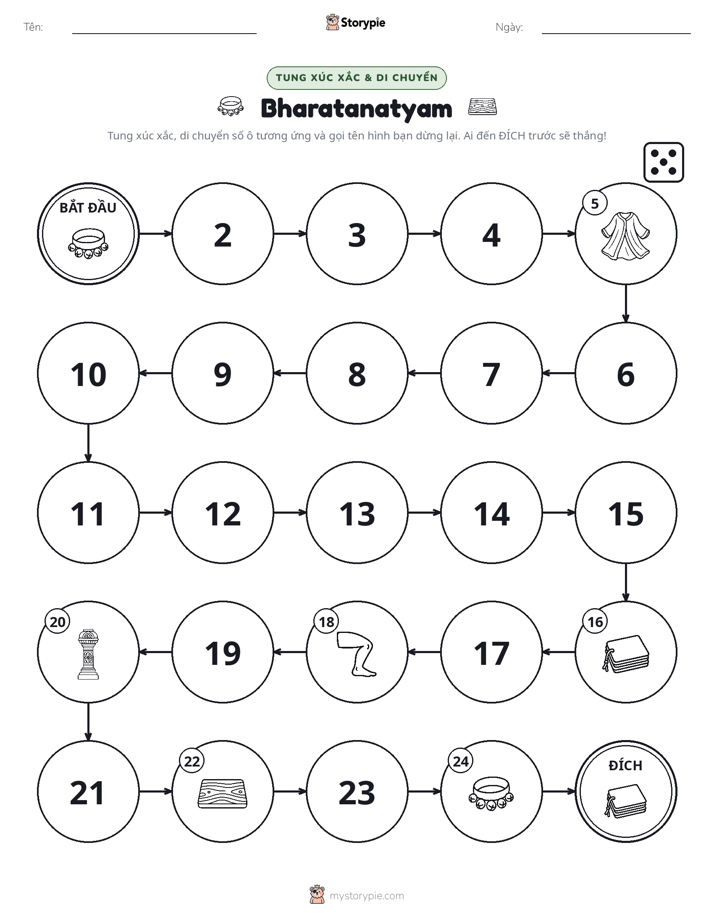 Tên: ____ Storypie Ngày: ____

TUNG XÚC XẮC & DI CHUYỂN

Bharatanatyam

Tung xúc xắc, di chuyển số ô tương ứng và gọi tên hình bạn dừng lại. Ai đến ĐÍCH trước sẽ thắng!

BẮT ĐẦU

2

3

4

5

6

7

8

9

10

11

12

13

14

15

16

17

18

19

20

21

22

23

24

ĐÍCH

mystorypie.com